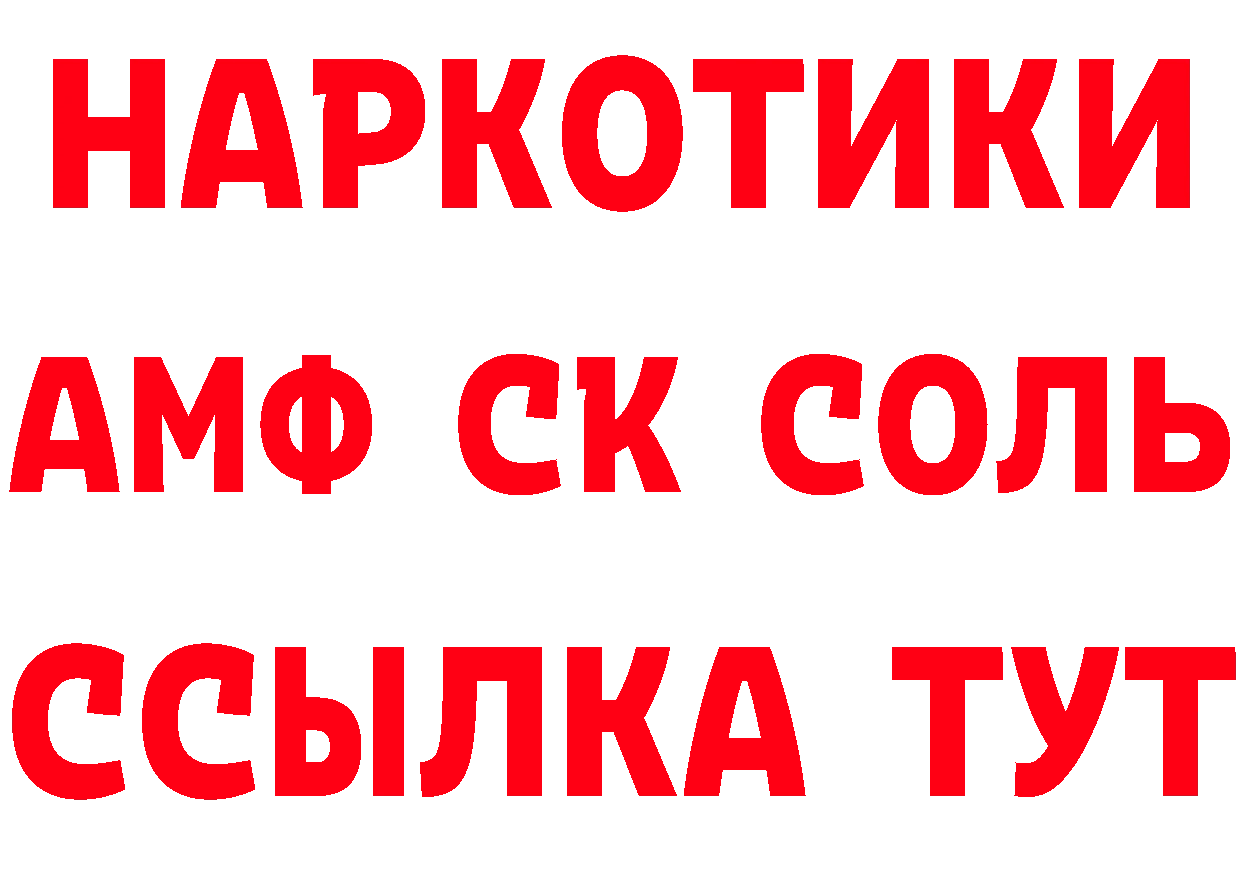 НАРКОТИКИ
АМФ СК СОЛЬ
ССЫЛКА ТУТ